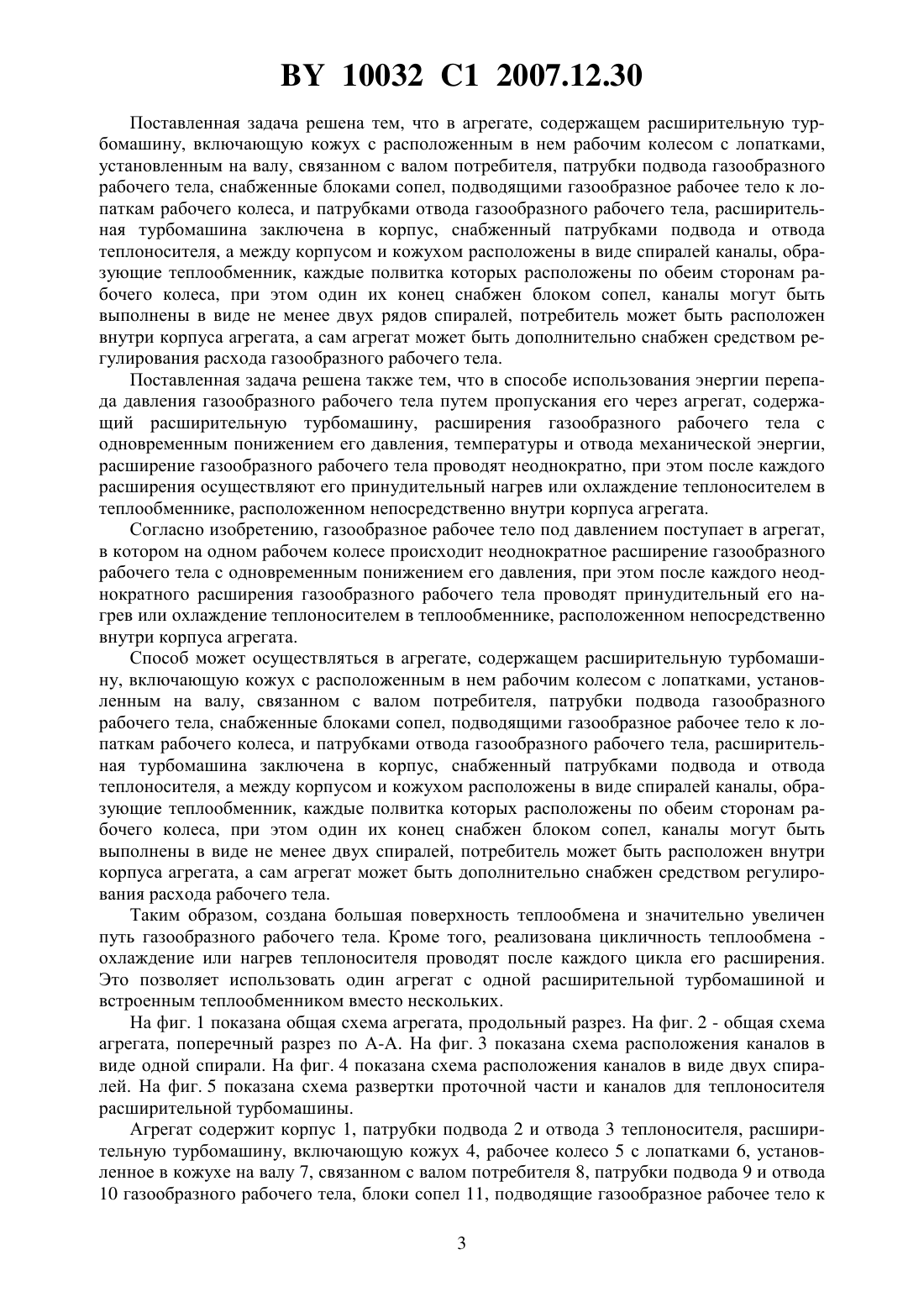 BY 10032 C1 2007.12.30

Поставленная задача решена тем, что в агрегате, содержащем расширительную турбомашину, включающую кожух с расположенным в нем рабочим колесом с лопатками, установленным на валу, связанном с валом потребителя, патрубки подвода газообразного рабочего тела, снабженные блоками сопел, подводящими газообразное рабочее тело к лопаткам рабочего колеса, и патрубками отвода газообразного рабочего тела, расширительная турбомашина заключена в корпус, снабженный патрубками подвода и отвода теплоносителя, а между корпусом и кожухом расположены в виде спиралей каналы, образующие теплообменник, каждые полвитка которых расположены по обеим сторонам рабочего колеса, при этом один их конец снабжен блоком сопел, каналы могут быть выполнены в виде не менее двух рядов спиралей, потребитель может быть расположен внутри корпуса агрегата, а сам агрегат может быть дополнительно снабжен средством регулирования расхода газообразного рабочего тела.

Поставленная задача решена также тем, что в способе использования энергии перепада давления газообразного рабочего тела путем пропускания его через агрегат, содержащий расширительную турбомашину, расширения газообразного рабочего тела с одновременным понижением его давления, температуры и отвода механической энергии, расширение газообразного рабочего тела проводят неоднократно, при этом после каждого расширения осуществляют его принудительный нагрев или охлаждение теплоносителем в теплообменнике, расположенном непосредственно внутри корпуса агрегата.

Согласно изобретению, газообразное рабочее тело под давлением поступает в агрегат, в котором на одном рабочем колесе происходит неоднократное расширение газообразного рабочего тела с одновременным понижением его давления, при этом после каждого неоднократного расширения газообразного рабочего тела проводят принудительный его нагрев или охлаждение теплоносителем в теплообменнике, расположенном непосредственно внутри корпуса агрегата.

Способ может осуществляться в агрегате, содержащем расширительную турбомашину, включающую кожух с расположенным в нем рабочим колесом с лопатками, установленным на валу, связанном с валом потребителя, патрубки подвода газообразного рабочего тела, снабженные блоками сопел, подводящими газообразное рабочее тело к лопаткам рабочего колеса, и патрубками отвода газообразного рабочего тела, расширительная турбомашина заключена в корпус, снабженный патрубками подвода и отвода теплоносителя, а между корпусом и кожухом расположены в виде спиралей каналы, образующие теплообменник, каждые полвитка которых расположены по обеим сторонам рабочего колеса, при этом один их конец снабжен блоком сопел, каналы могут быть выполнены в виде не менее двух спиралей, потребитель может быть расположен внутри корпуса агрегата, а сам агрегат может быть дополнительно снабжен средством регулирования расхода рабочего тела.

Таким образом, создана большая поверхность теплообмена и значительно увеличен путь газообразного рабочего тела. Кроме того, реализована цикличность теплообмена - охлаждение или нагрев теплоносителя проводят после каждого цикла его расширения. Это позволяет использовать один агрегат с одной расширительной турбомашиной и встроенным теплообменником вместо нескольких.

На фиг. 1 показана общая схема агрегата, продольный разрез. На фиг. 2 - общая схема агрегата, поперечный разрез по А-А. На фиг. 3 показана схема расположения каналов в виде одной спирали. На фиг. 4 показана схема расположения каналов в виде двух спиралей. На фиг. 5 показана схема развертки проточной части и каналов для теплоносителя расширительной турбомашины.

Агрегат содержит корпус 1, патрубки подвода 2 и отвода 3 теплоносителя, расширительную турбомашину, включающую кожух 4, рабочее колесо 5 с лопатками 6, установленное в кожухе на валу 7, связанном с валом потребителя 8, патрубки подвода 9 и отвода 10 газообразного рабочего тела, блоки сопел 11, подводящие газообразное рабочее тело к

3